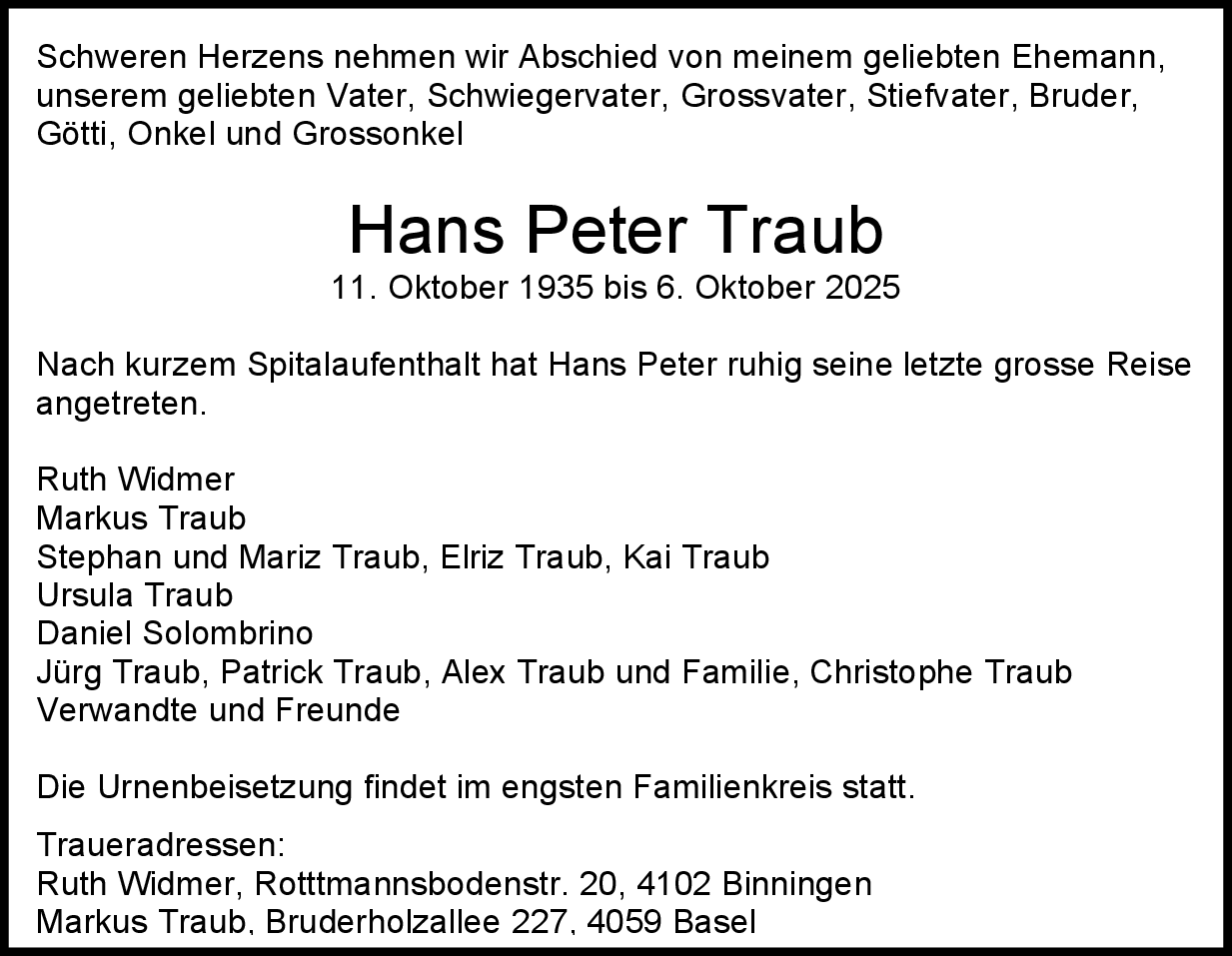 Schweren Herzens nehmen wir Abschied von meinem geliebten Ehemann, unserem geliebten Vater, Schwiegervater, Grossvater, Stiefvater, Bruder, Götti, Onkel und Grossonkel

Hans Peter Traub
11. Oktober 1935 bis 6. Oktober 2025

Nach kurzem Spitalaufenthalt hat Hans Peter ruhig seine letzte grosse Reise angetreten.

Ruth Widmer
Markus Traub
Stephan und Mariz Traub, Elriz Traub, Kai Traub
Ursula Traub
Daniel Solombrino
Jürg Traub, Patrick Traub, Alex Traub und Familie, Christophe Traub
Verwandte und Freunde

Die Urnenbeisetzung findet im engsten Familienkreis statt.

Traueradressen:
Ruth Widmer, Rotttmannsbodenstr. 20, 4102 Binningen
Markus Traub, Bruderholzallee 227, 4059 Basel